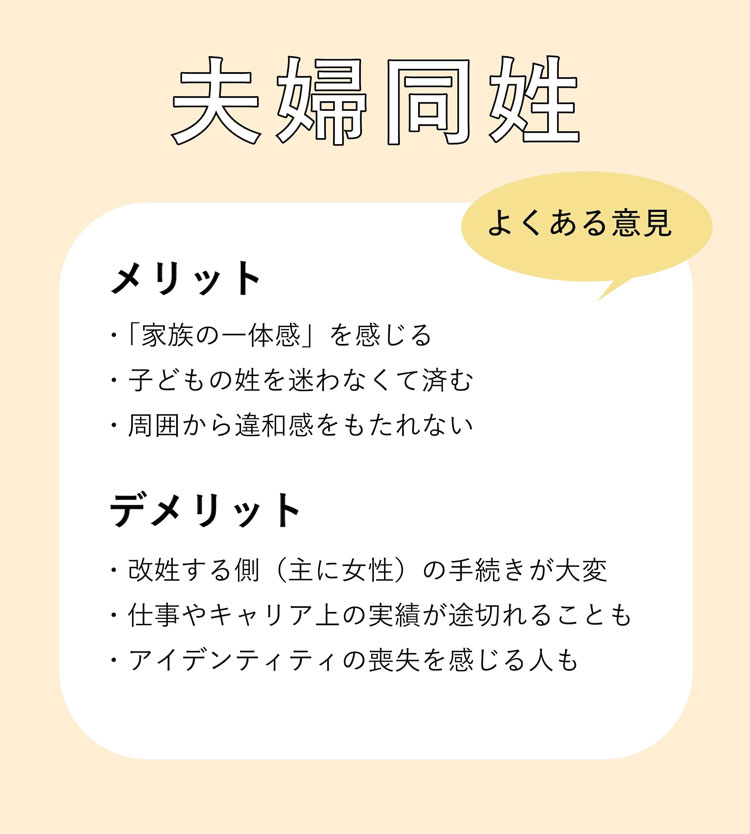 夫婦同姓

よくある意見

メリット

・「家族の一体感」を感じる
・子どもの姓を迷わなくて済む
・周囲から違和感をもたれない

デメリット

・改姓する側（主に女性）の手続きが大変
・仕事やキャリア上の実績が途切れることも
・アイデンティティの喪失を感じる人も